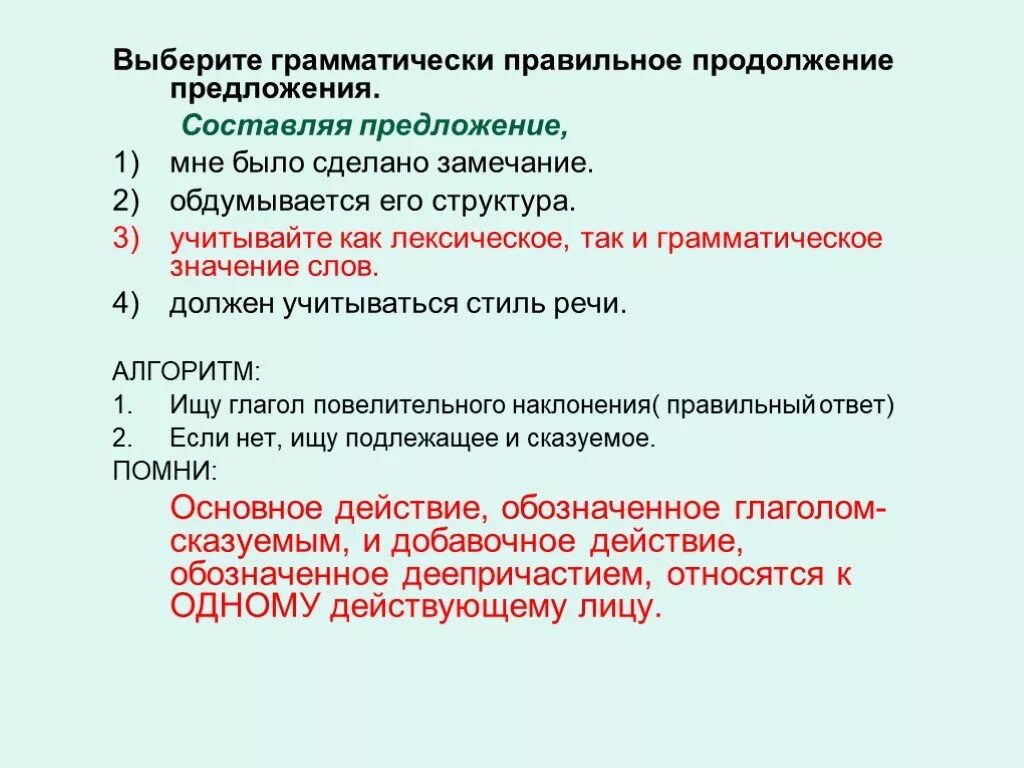 Выберите грамматически правильное продолжение предложения.

Составляя предложение,

1) мне было сделано замечание.
2) обдумывается его структура.
3) учитывайте как лексическое, так и грамматическое значение слов.
4) должен учитываться стиль речи.

АЛГОРИТМ:
1. Ищу глагол повелительного наклонения( правильный ответ)
2. Если нет, ищу подлежащее и сказуемое.

ПОМНИ:

Основное действие, обозначенное глаголом-сказуемым, и добавочное действие, обозначенное деепричастием, относятся к ОДНОМУ действующему лицу.